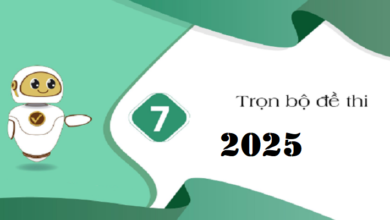 7

Trọn bộ đề thi

2025